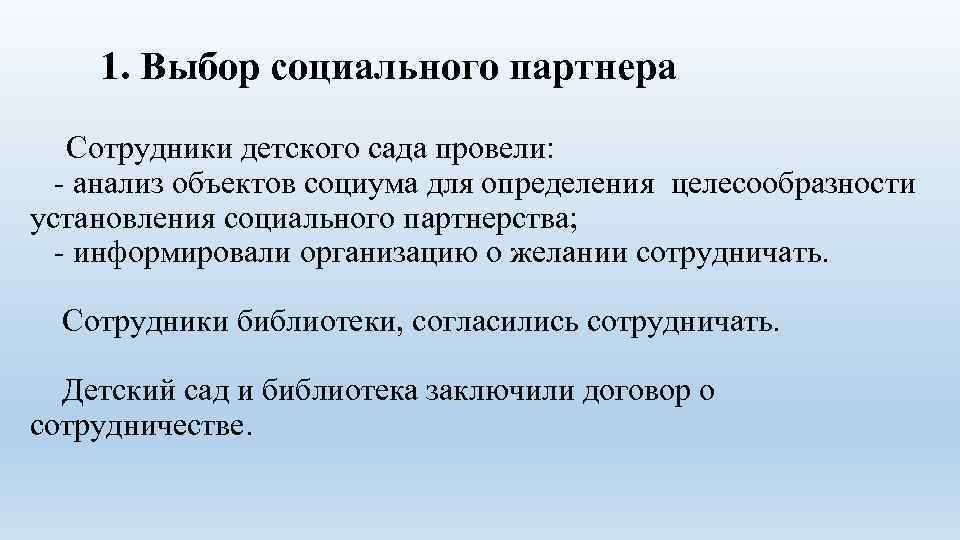 1. Выбор социального партнера

Сотрудники детского сада провели:
- анализ объектов социума для определения целесообразности установления социального партнерства;
- информировали организацию о желании сотрудничать.

Сотрудники библиотеки, согласились сотрудничать.

Детский сад и библиотека заключили договор о сотрудничестве.